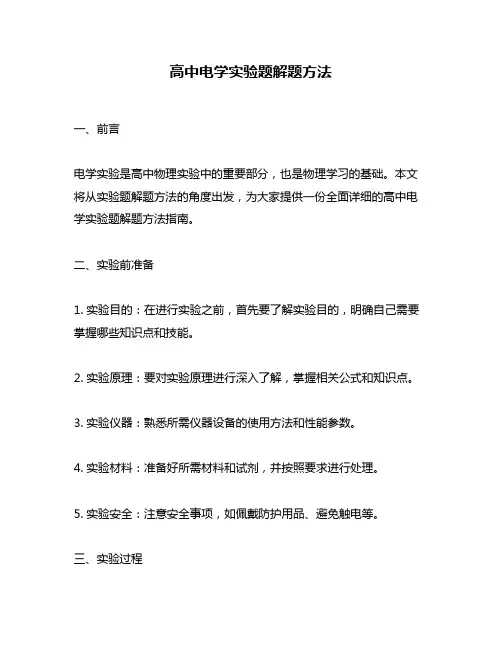 高中电学实验题解题方法

一、前言

电学实验是高中物理实验中的重要部分，也是物理学习的基础。本文将从实验题解题方法的角度出发，为大家提供一份全面详细的高中电学实验题解题方法指南。

二、实验前准备

1. 实验目的：在进行实验之前，首先要了解实验目的，明确自己需要掌握哪些知识点和技能。

2. 实验原理：要对实验原理进行深入了解，掌握相关公式和知识点。

3. 实验仪器：熟悉所需仪器设备的使用方法和性能参数。

4. 实验材料：准备好所需材料和试剂，并按照要求进行处理。

5. 实验安全：注意安全事项，如佩戴防护用品、避免触电等。

三、实验过程